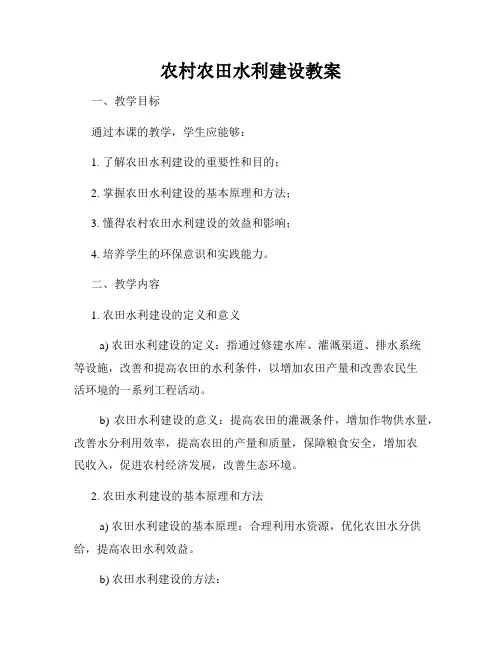 农村农田水利建设教案

一、教学目标

通过本课的教学，学生应能够：

1. 了解农田水利建设的重要性和目的；

2. 掌握农田水利建设的基本原理和方法；

3. 懂得农村农田水利建设的效益和影响；

4. 培养学生的环保意识和实践能力。

二、教学内容

1. 农田水利建设的定义和意义

a) 农田水利建设的定义：指通过修建水库、灌溉渠道、排水系统等设施，改善和提高农田的水利条件，以增加农田产量和改善农民生活环境的一系列工程活动。

b) 农田水利建设的意义：提高农田的灌溉条件，增加作物供水量，改善水分利用效率，提高农田的产量和质量，保障粮食安全，增加农民收入，促进农村经济发展，改善生态环境。

2. 农田水利建设的基本原理和方法

a) 农田水利建设的基本原理：合理利用水资源，优化农田水分供给，提高农田水利效益。

b) 农田水利建设的方法：